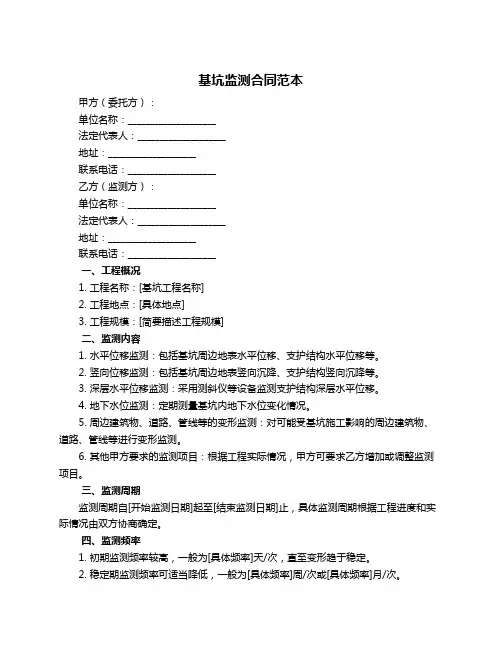 基坑监测合同范本

甲方（委托方）：

单位名称：__________________

法定代表人：__________________

地址：__________________

联系电话：__________________

乙方（监测方）：

单位名称：__________________

法定代表人：__________________

地址：__________________

联系电话：__________________

一、工程概况

1. 工程名称：[基坑工程名称]

2. 工程地点：[具体地点]

3. 工程规模：[简要描述工程规模]

二、监测内容

1. 水平位移监测：包括基坑周边地表水平位移、支护结构水平位移等。

2. 竖向位移监测：包括基坑周边地表竖向沉降、支护结构竖向沉降等。

3. 深层水平位移监测：采用测斜仪等设备监测支护结构深层水平位移。

4. 地下水位监测：定期测量基坑内地下水位变化情况。

5. 周边建筑物、道路、管线等的变形监测：对可能受基坑施工影响的周边建筑物、道路、管线等进行变形监测。

6. 其他甲方要求的监测项目：根据工程实际情况，甲方可要求乙方增加或调整监测项目。

三、监测周期

监测周期自[开始监测日期]起至[结束监测日期]止，具体监测周期根据工程进度和实际情况由双方协商确定。

四、监测频率

1. 初期监测频率较高，一般为[具体频率]天/次，直至变形趋于稳定。

2. 稳定期监测频率可适当降低，一般为[具体频率]周/次或[具体频率]月/次。